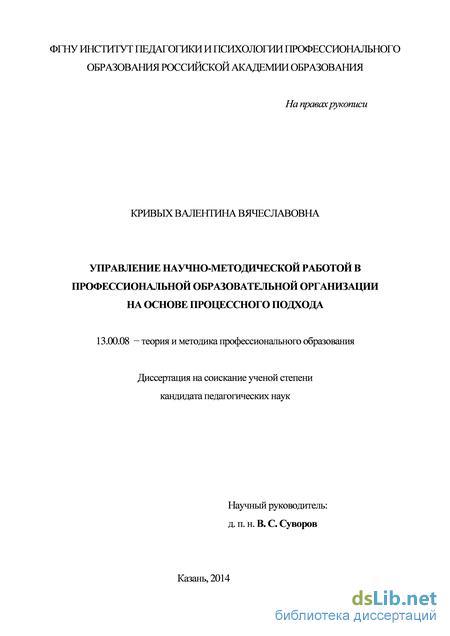 ФГНУ ИНСТИТУТ ПЕДАГОГИКИ И ПСИХОЛОГИИ ПРОФЕССИОНАЛЬНОГО ОБРАЗОВАНИЯ РОССИЙСКОЙ АКАДЕМИИ ОБРАЗОВАНИЯ

На правах рукописи

КРИВЫХ ВАЛЕНТИНА ВЯЧЕСЛАВОВНА

УПРАВЛЕНИЕ НАУЧНО-МЕТОДИЧЕСКОЙ РАБОТОЙ В ПРОФЕССИОНАЛЬНОЙ ОБРАЗОВАТЕЛЬНОЙ ОРГАНИЗАЦИИ НА ОСНОВЕ ПРОЦЕССНОГО ПОДХОДА

13.00.08 − теория и методика профессионального образования

Диссертация на соискание ученой степени кандидата педагогических наук

Научный руководитель:
д. п. н. В. С. Суворов

Казань, 2014

dsLib.net
библиотека диссертаций